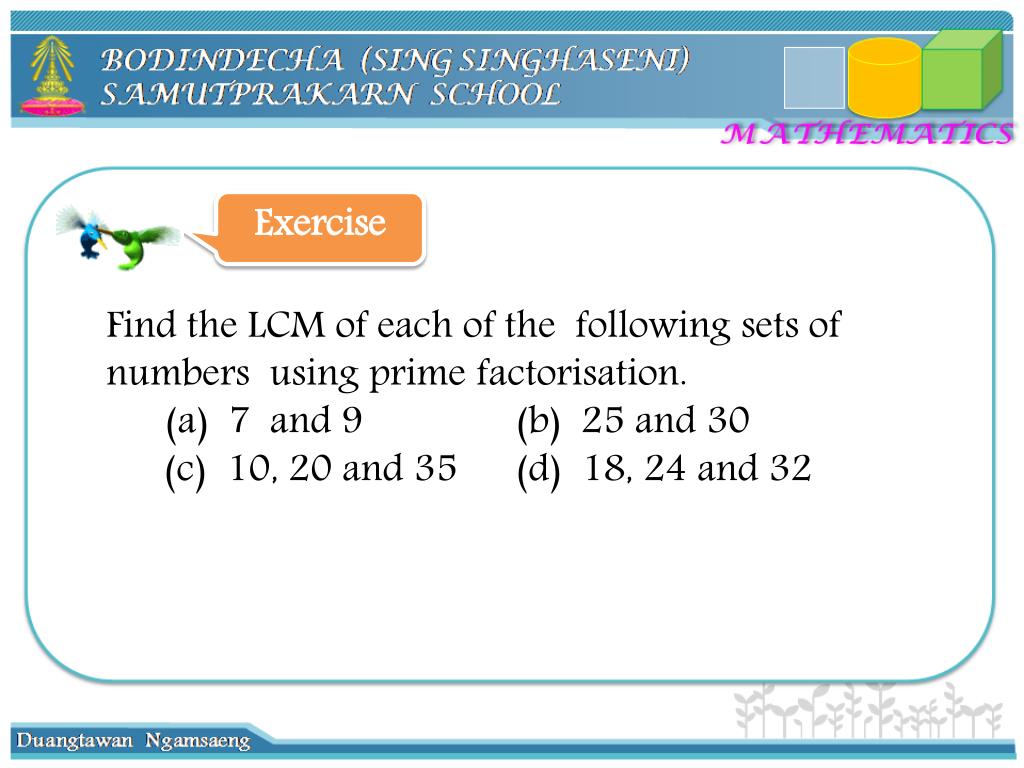 BODINDECHA (SING SINGHASENI)
SAMUTPRAKARN SCHOOL

MATHEMATICS

Exercise

Find the LCM of each of the following sets of numbers using prime factorisation.

(a) 7 and 9
(b) 25 and 30
(c) 10, 20 and 35
(d) 18, 24 and 32

Duangtawan Ngamsaeng